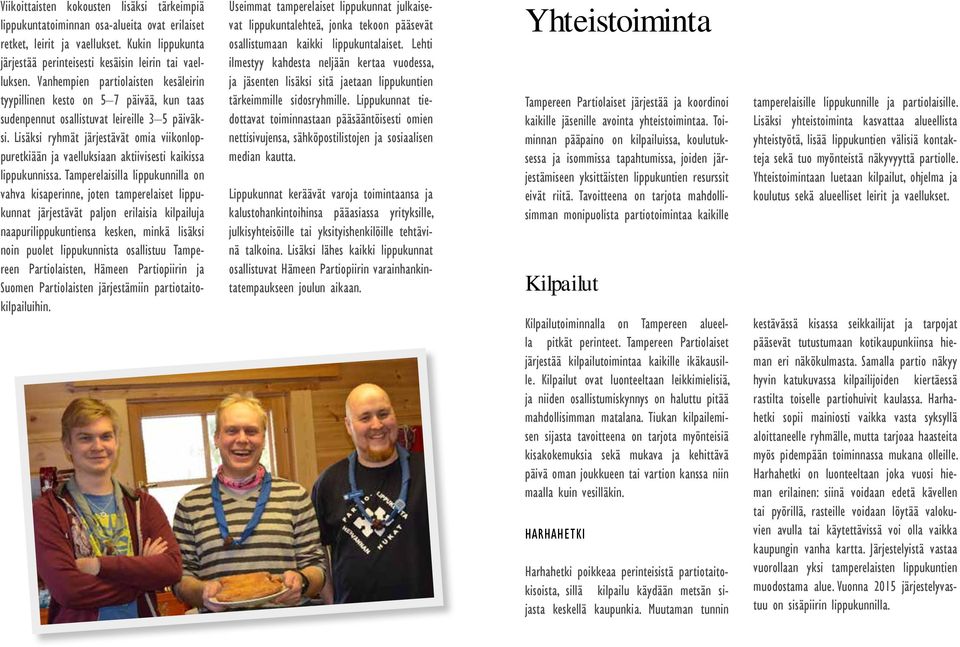 Viikoittaisten kokousten lisäksi tärkeimpiä lippukuntatoiminnan osa-alueita ovat erilaiset retket, leirit ja vaellukset. Kukin lippukunta järjestää perinteisesti kesäisin leirin tai vaelluksen. Vanhempien partiolaisten kesäleirin tyypillinen kesto on 5–7 päivää, kun taas sudenpennut osallistuvat leireille 3–5 päiväksi. Lisäksi ryhmät järjestävät omia viikonloppuretkiään ja vaelluksiaan aktiivisesti kaikissa lippukunnissa. Tamperelaisilla lippukunnilla on vahva kisaperinne, joten tamperelaiset lippukunnat järjestävät paljon erilaisia kilpailuja naapurilippukuntiensa kesken, minkä lisäksi noin puolet lippukunnista osallistuu Tampereen Partiolaisten, Hämeen Partiopiirin ja Suomen Partiolaisten järjestämiin partiotaitokilpailuihin.

Useimmat tamperelaiset lippukunnat julkaisevat lippukuntalehteä, jonka tekoon pääsevät osallistumaan kaikki lippukuntalaiset. Lehti ilmestyy kahdesta neljään kertaa vuodessa, ja jäsenten lisäksi sitä jaetaan lippukuntien tärkeimmille sidosryhmille. Lippukunnat tiedottavat toiminnastaan pääsääntöisesti omien nettisivujensa, sähköpostilistojen ja sosiaalisen median kautta.

Lippukunnat keräävät varoja toimintaansa ja kalustohankintoihinsa pääasiassa yrityksille, julkisyhteisöille tai yksityishenkilöille tehtävinä talkoina. Lisäksi lähes kaikki lippukunnat osallistuvat Hämeen Partiopiirin varainhankintatempaukseen joulun aikaan.

Yhteistoiminta

Tampereen Partiolaiset järjestää ja koordinoi kaikille jäsenille avointa yhteistoimintaa. Toiminnan pääpaino on kilpailuissa, koulutuksessa ja isommissa tapahtumissa, joiden järjestämiseen yksittäisten lippukuntien resurssit eivät riitä. Tavoitteena on tarjota mahdollisimman monipuolista partiotoimintaa kaikille tamperelaisille lippukunnille ja partiolaisille. Lisäksi yhteistoiminta kasvattaa alueellista yhteistyötä, lisää lippukuntien välisiä kontakteja sekä tuo myönteistä näkyvyyttä partiolle. Yhteistoimintaan luetaan kilpailut, ohjelma ja koulutus sekä alueelliset leirit ja vaellukset.

Kilpailut

Kilpailutoiminnalla on Tampereen alueella pitkät perinteet. Tampereen Partiolaiset järjestää kilpailutoimintaa kaikille ikäkausille. Kilpailut ovat luonteeltaan leikkimielisiä, ja niiden osallistumiskynnys on haluttu pitää mahdollisimman matalana. Tiukan kilpailemisen sijasta tavoitteena on tarjota myönteisiä kisakokemuksia sekä mukava ja kehittävä päivä oman joukkueen tai vartion kanssa niin maalla kuin vesilläkin.

HARHAHETKI

Harhahetki poikkeaa perinteisistä partiotaitokisoista, sillä kilpailu käydään metsän sijasta keskellä kaupunkia. Muutaman tunnin kestävässä kisassa seikkailijat ja tarpojat pääsevät tutustumaan kotikaupunkiinsa hieman eri näkökulmasta. Samalla partio näkyy hyvin katukuvassa kilpailijoiden kiertäessä rastilta toiselle partiohuivit kaulassa. Harhahetki sopii mainiosti vaikka vasta syksyllä aloittaneelle ryhmälle, mutta tarjoaa haasteita myös pidempään toiminnassa mukana olleille. Harhahetki on luonteeltaan joka vuosi hieman erilainen: siinä voidaan edetä kävellen tai pyörillä, rasteille voidaan löytää valokuvien avulla tai käytettävissä voi olla vaikka kaupungin vanha kartta. Järjestelyistä vastaa vuorollaan yksi tamperelaisten lippukuntien muodostama alue. Vuonna 2015 järjestelyvastuu on sisäpiirin lippukunnilla.